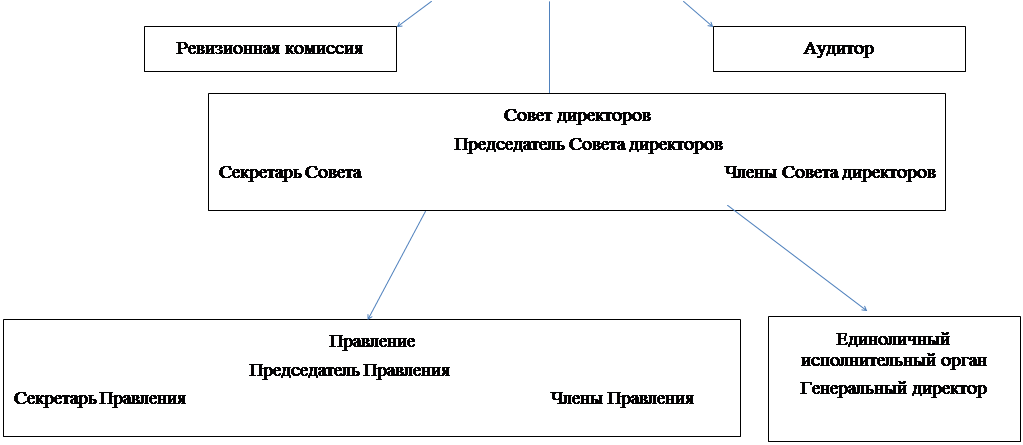 Ревизионная комиссия

Аудитор

Совет директоров
Председатель Совета директоров
Секретарь Совета
Члены Совета директоров

Правление
Председатель Правления
Секретарь Правления
Члены Правления

Единоличный исполнительный орган
Генеральный директор